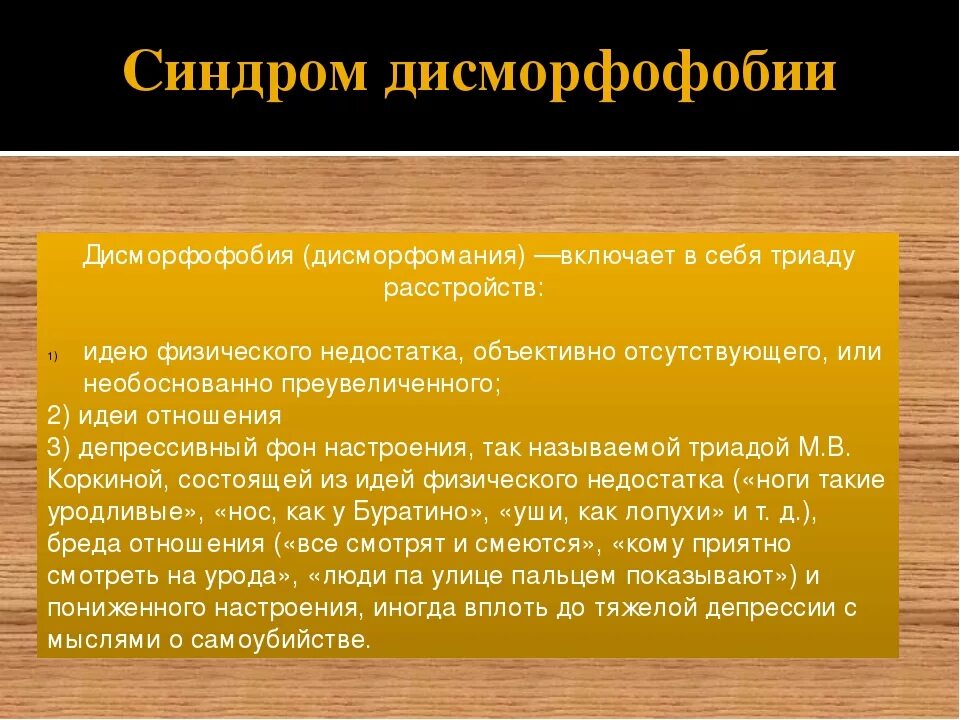 Синдром дисморфофобии

Дисморфофобия (дисморфомания) —включает в себя триаду расстройств:

1) идею физического недостатка, объективно отсутствующего, или необоснованно преувеличенного;
2) идеи отношения
3) депрессивный фон настроения, так называемой триадой М.В. Коркиной, состоящей из идей физического недостатка («ноги такие уродливые», «нос, как у Буратино», «уши, как лопухи» и т. д.), бреда отношения («все смотрят и смеются», «кому приятно смотреть на урода», «люди па улице пальцем показывают») и пониженного настроения, иногда вплоть до тяжелой депрессии с мыслями о самоубийстве.